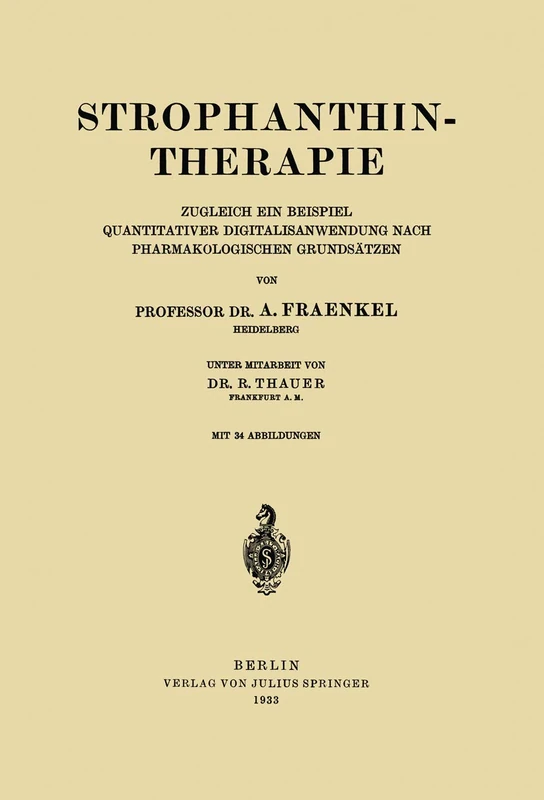 STROPHANTHIN-THERAPIE

ZUGLEICH EIN BEISPIEL QUANTITATIVER DIGITALISANWENDUNG NACH PHARMAKOLOGISCHEN GRUNDSÄTZEN

VON

PROFESSOR DR. A. FRAENKEL
HEIDELBERG

UNTER MITARBEIT VON
DR. R. THAUER
FRANKFURT A. M.

MIT 34 ABBILDUNGEN

BERLIN
VERLAG VON JULIUS SPRINGER
1933